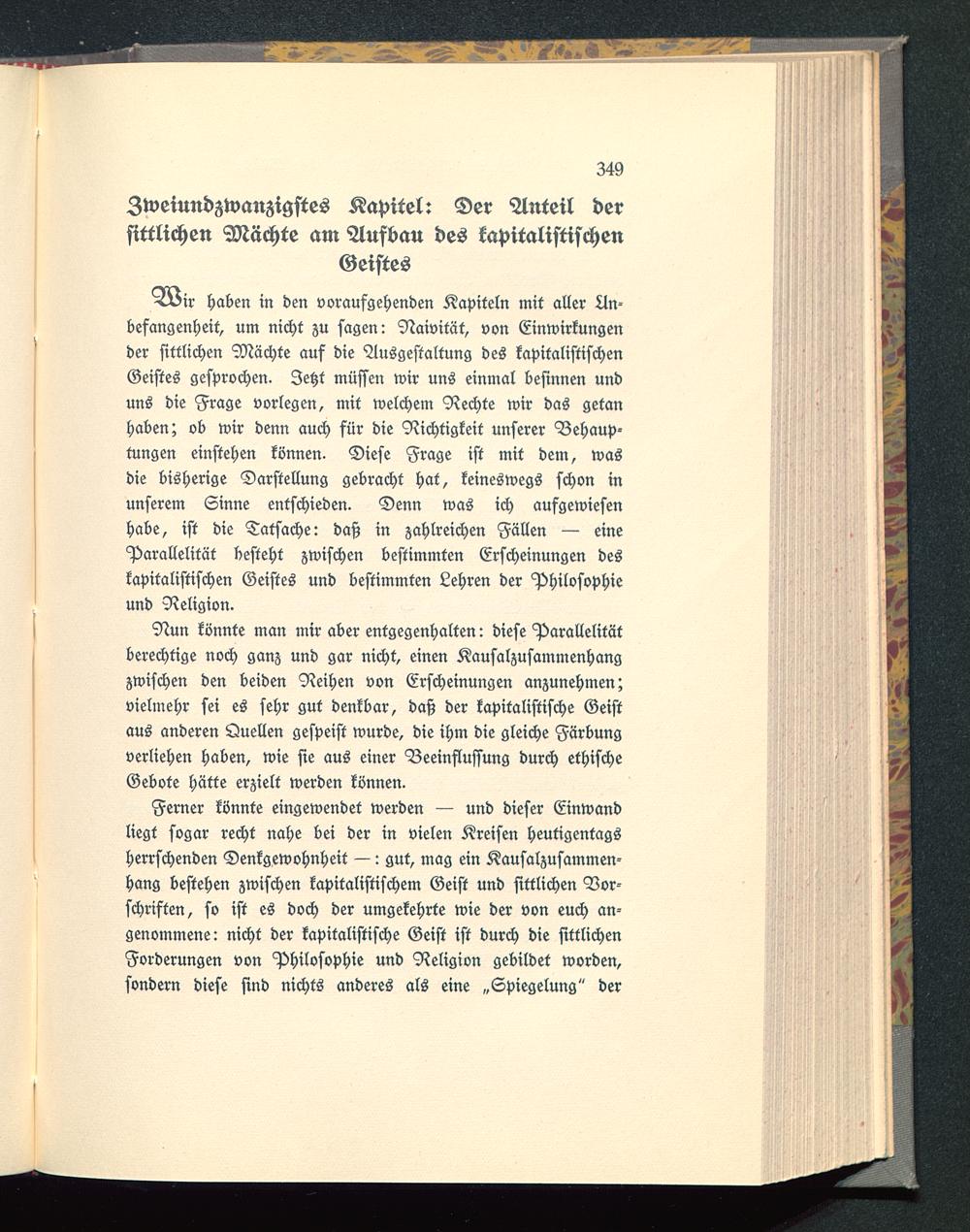 349

Zweiundzwanzigstes Kapitel: Der Anteil der sittlichen Mächte am Aufbau des kapitalistischen Geistes

Wir haben in den voraufgehenden Kapiteln mit aller Unbefangenheit, um nicht zu sagen: Naivität, von Einwirkungen der sittlichen Mächte auf die Ausgestaltung des kapitalistischen Geistes gesprochen. Jetzt müssen wir uns einmal besinnen und uns die Frage vorlegen, mit welchem Rechte wir das getan haben; ob wir denn auch für die Richtigkeit unserer Behauptungen einstehen können. Diese Frage ist mit dem, was die bisherige Darstellung gebracht hat, keineswegs schon in unserem Sinne entschieden. Denn was ich aufgewiesen habe, ist die Tatsache: daß in zahlreichen Fällen — eine Parallelität besteht zwischen bestimmten Erscheinungen des kapitalistischen Geistes und bestimmten Lehren der Philosophie und Religion.

Nun könnte man mir aber entgegenhalten: diese Parallelität berechtige noch ganz und gar nicht, einen Kausalzusammenhang zwischen den beiden Reihen von Erscheinungen anzunehmen; vielmehr sei es sehr gut denkbar, daß der kapitalistische Geist aus anderen Quellen gespeist wurde, die ihm die gleiche Färbung verliehen haben, wie sie aus einer Beeinflussung durch ethische Gebote hätte erzielt werden können.

Ferner könnte eingewendet werden — und dieser Einwand liegt sogar recht nahe bei der in vielen Kreisen heutigentags herrschenden Denkgewohnheit —: gut, mag ein Kausalzusammenhang bestehen zwischen kapitalistischem Geist und sittlichen Vorschriften, so ist es doch der umgekehrte wie der von euch angenommene: nicht der kapitalistische Geist ist durch die sittlichen Forderungen von Philosophie und Religion gebildet worden, sondern diese sind nichts anderes als eine „Spiegelung“ der